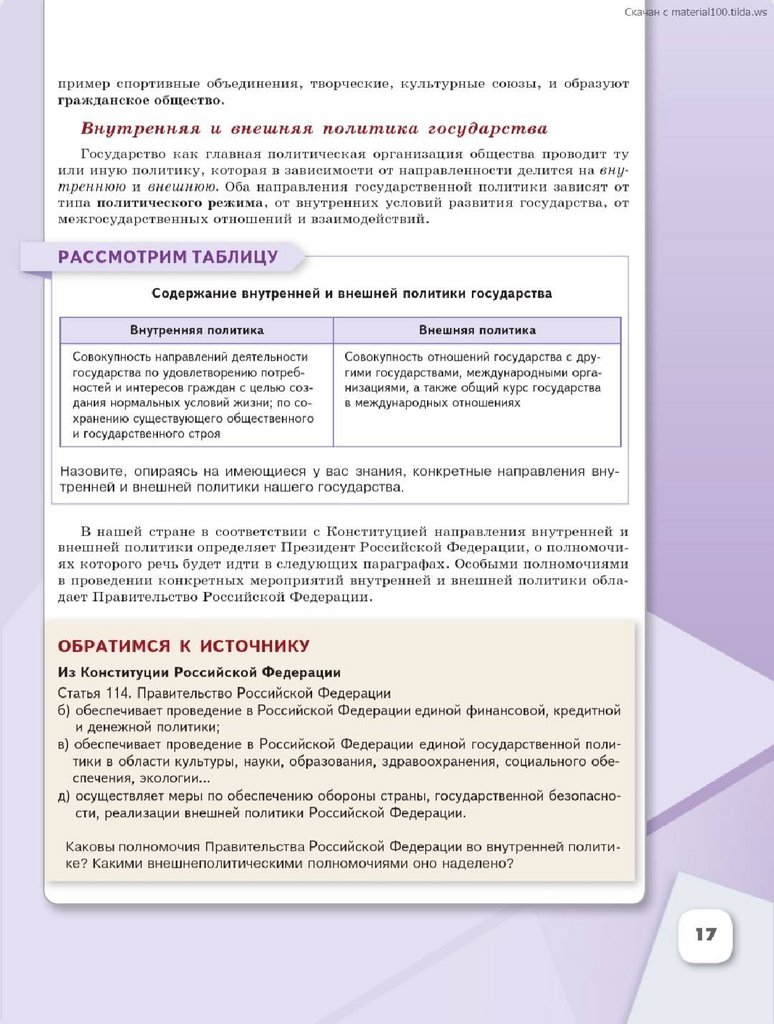 Скачан с material100.tilda.ws

пример спортивные объединения, творческие, культурные союзы, и образуют гражданское общество.

Внутренняя и внешняя политика государства

Государство как главная политическая организация общества проводит ту или иную политику, которая в зависимости от направленности делится на внутреннюю и внешнюю. Оба направления государственной политики зависят от типа политического режима, от внутренних условий развития государства, от межгосударственных отношений и взаимодействий.

РАССМОТРИМ ТАБЛИЦУ

Содержание внутренней и внешней политики государства

| Внутренняя политика | Внешняя политика |
|---|---|
| Совокупность направлений деятельности государства по удовлетворению потребностей и интересов граждан с целью создания нормальных условий жизни; по сохранению существующего общественного и государственного строя | Совокупность отношений государства с другими государствами, международными организациями, а также общий курс государства в международных отношениях |

Назовите, опираясь на имеющиеся у вас знания, конкретные направления внутренней и внешней политики нашего государства.

В нашей стране в соответствии с Конституцией направления внутренней и внешней политики определяет Президент Российской Федерации, о полномочиях которого речь будет идти в следующих параграфах. Особыми полномочиями в проведении конкретных мероприятий внутренней и внешней политики обладает Правительство Российской Федерации.

ОБРАТИМСЯ К ИСТОЧНИКУ

Из Конституции Российской Федерации

Статья 114. Правительство Российской Федерации
б) обеспечивает проведение в Российской Федерации единой финансовой, кредитной и денежной политики;
в) обеспечивает проведение в Российской Федерации единой государственной политики в области культуры, науки, образования, здравоохранения, социального обеспечения, экологии...
д) осуществляет меры по обеспечению обороны страны, государственной безопасности, реализации внешней политики Российской Федерации.

Каковы полномочия Правительства Российской Федерации во внутренней политике? Какими внешнеполитическими полномочиями оно наделено?

17